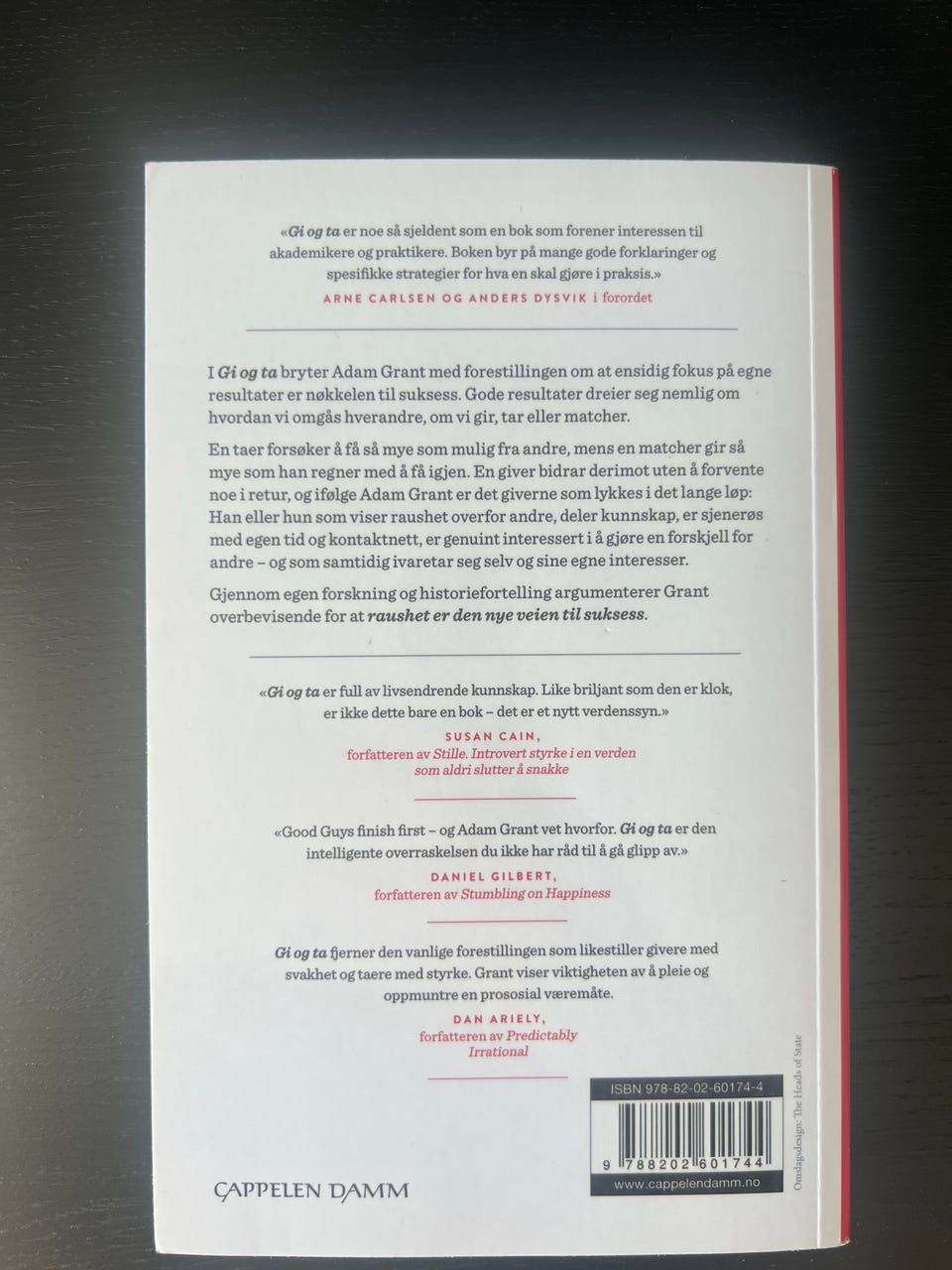 «Gi og ta er noe så sjeldent som en bok som forener interessen til akademikere og praktikere. Boken byr på mange gode forklaringer og spesifikke strategier for hva en skal gjøre i praksis.»

ARNE CARLSEN OG ANDERS DYSVIK i forordet

I Gi og ta bryter Adam Grant med forestillingen om at ensidig fokus på egne resultater er nøkkelen til suksess. Gode resultater dreier seg nemlig om hvordan vi omgås hverandre, om vi gir, tar eller matcher.

En taer forsøker å få så mye som mulig fra andre, mens en matcher gir så mye som han regner med å få igjen. En giver bidrar derimot uten å forvente noe i retur, og ifølge Adam Grant er det giverne som lykkes i det lange løp: Han eller hun som viser raushet overfor andre, deler kunnskap, er sjenerøs med egen tid og kontaktnett, er genuint interessert i å gjøre en forskjell for andre – og som samtidig ivaretar seg selv og sine egne interesser.

Gjennom egen forskning og historiefortelling argumenterer Grant overbevisende for at raushet er den nye veien til suksess.

«Gi og ta er full av livsendrende kunnskap. Like briljant som den er klok, er ikke dette bare en bok – det er et nytt verdenssyn.»

SUSAN CAIN,
forfatteren av Stille. Introvert styrke i en verden som aldri slutter å snakke

«Good Guys finish first – og Adam Grant vet hvorfor. Gi og ta er den intelligente overraskelsen du ikke har råd til å gå glipp av.»

DANIEL GILBERT,
forfatteren av Stumbling on Happiness

Gi og ta fjerner den vanlige forestillingen som likestiller givere med svakhet og taere med styrke. Grant viser viktigheten av å pleie og oppmuntre en prososial væremåte.

DAN ARIELY,
forfatteren av Predictably Irrational

ISBN 978-82-02-60174-4

9 788202 601744

www.cappelendamm.no

CAPPELEN DAMM

Omslagsdesign: The Heads of State